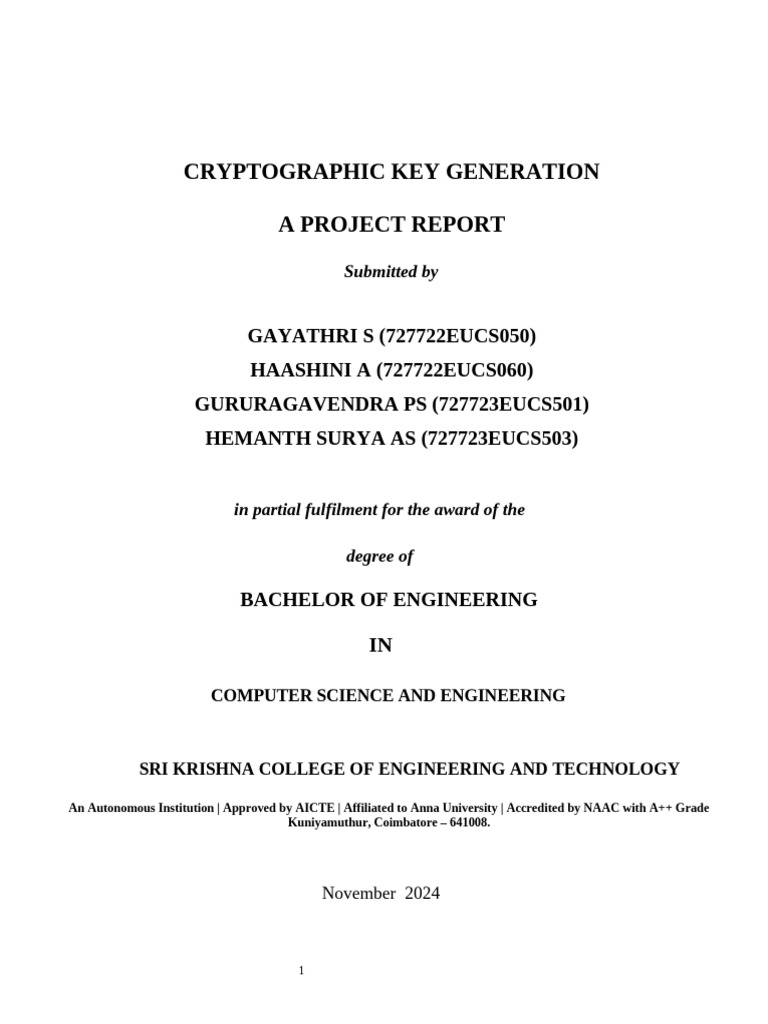 CRYPTOGRAPHIC KEY GENERATION

A PROJECT REPORT

Submitted by

GAYATHRI S (727722EUCS050)
HAASHINI A (727722EUCS060)
GURURAGAVENDRA PS (727723EUCS501)
HEMANTH SURYA AS (727723EUCS503)

in partial fulfilment for the award of the

degree of

BACHELOR OF ENGINEERING

IN

COMPUTER SCIENCE AND ENGINEERING

SRI KRISHNA COLLEGE OF ENGINEERING AND TECHNOLOGY

An Autonomous Institution | Approved by AICTE | Affiliated to Anna University | Accredited by NAAC with A++ Grade
Kuniyamuthur, Coimbatore – 641008.

November 2024

1